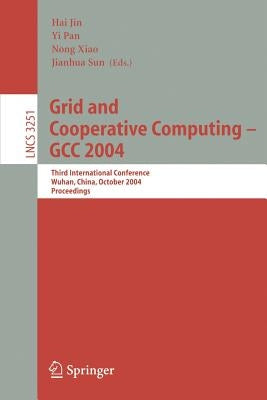 Hai Jin
Yi Pan
Nong Xiao
Jianhua Sun (Eds.)

LNCS 3251

Grid and Cooperative Computing – GCC 2004

Third International Conference
Wuhan, China, October 2004
Proceedings

Springer